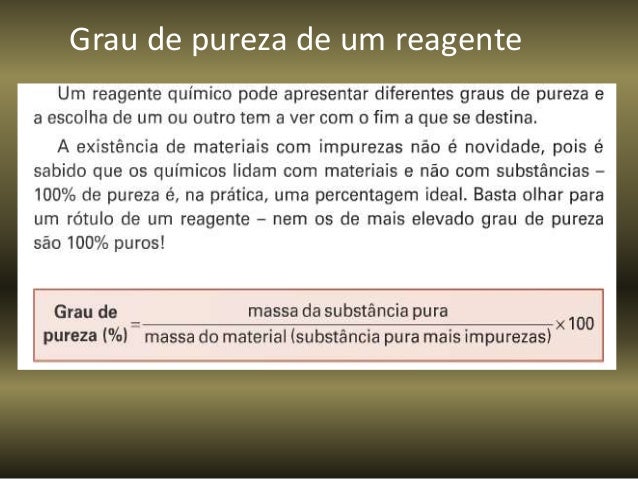 Grau de pureza de um reagente

Um reagente químico pode apresentar diferentes graus de pureza e a escolha de um ou outro tem a ver com o fim a que se destina.

A existência de materiais com impurezas não é novidade, pois é sabido que os químicos lidam com materiais e não com substâncias – 100% de pureza é, na prática, uma percentagem ideal. Basta olhar para um rótulo de um reagente – nem os de mais elevado grau de pureza são 100% puros!

$\text{Grau de pureza (\%)} = \frac{\text{massa da substância pura}}{\text{massa do material (substância pura mais impurezas)}} \times 100$